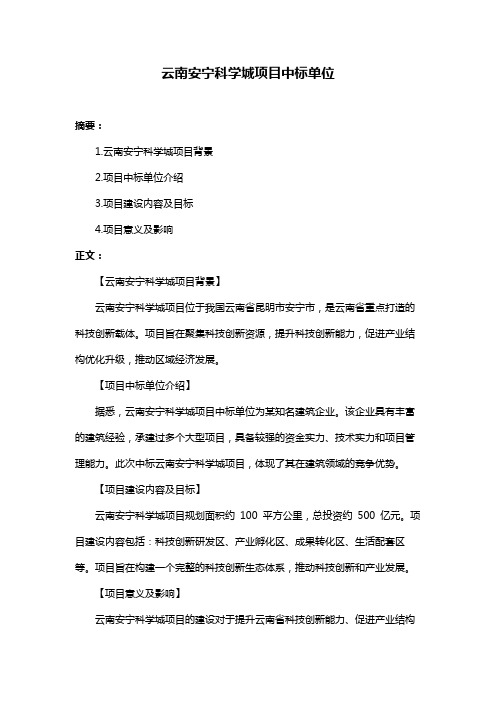 云南安宁科学城项目中标单位

摘要：

1.云南安宁科学城项目背景

2.项目中标单位介绍

3.项目建设内容及目标

4.项目意义及影响

正文：

【云南安宁科学城项目背景】

云南安宁科学城项目位于我国云南省昆明市安宁市，是云南省重点打造的科技创新载体。项目旨在聚集科技创新资源，提升科技创新能力，促进产业结构优化升级，推动区域经济发展。

【项目中标单位介绍】

据悉，云南安宁科学城项目中标单位为某知名建筑企业。该企业具有丰富的建筑经验，承建过多个大型项目，具备较强的资金实力、技术实力和项目管理能力。此次中标云南安宁科学城项目，体现了其在建筑领域的竞争优势。

【项目建设内容及目标】

云南安宁科学城项目规划面积约 100 平方公里，总投资约 500 亿元。项目建设内容包括：科技创新研发区、产业孵化区、成果转化区、生活配套区等。项目旨在构建一个完整的科技创新生态体系，推动科技创新和产业发展。

【项目意义及影响】

云南安宁科学城项目的建设对于提升云南省科技创新能力、促进产业结构